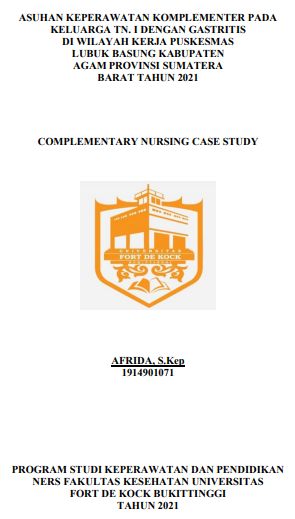 ASUHAN KEPERAWATAN KOMPLEMENTER PADA KELUARGA TN. I DENGAN GASTRITIS DI WILAYAH KERJA PUSKESMAS LUBUK BASUNG KABUPATEN AGAM PROVINSI SUMATERA BARAT TAHUN 2021

COMPLEMENTARY NURSING CASE STUDY

UNIVERSITAS
FORT DE KOCK
BUKITTINGGI

AFRIDA, S.Kep
1914901071

PROGRAM STUDI KEPERAWATAN DAN PENDIDIKAN NERS FAKULTAS KESEHATAN UNIVERSITAS FORT DE KOCK BUKITTINGGI
TAHUN 2021